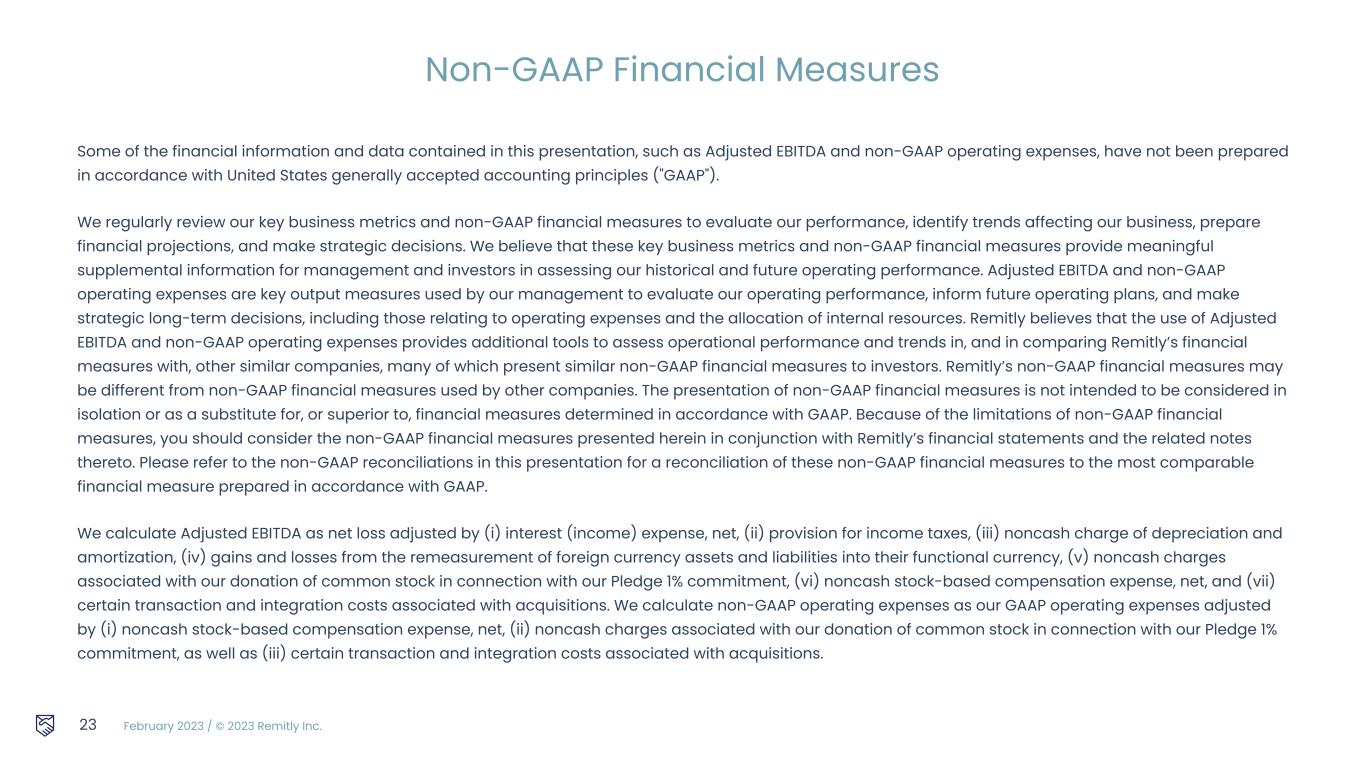 Non-GAAP Financial Measures

Some of the financial information and data contained in this presentation, such as Adjusted EBITDA and non-GAAP operating expenses, have not been prepared in accordance with United States generally accepted accounting principles ("GAAP").

We regularly review our key business metrics and non-GAAP financial measures to evaluate our performance, identify trends affecting our business, prepare financial projections, and make strategic decisions. We believe that these key business metrics and non-GAAP financial measures provide meaningful supplemental information for management and investors in assessing our historical and future operating performance. Adjusted EBITDA and non-GAAP operating expenses are key output measures used by our management to evaluate our operating performance, inform future operating plans, and make strategic long-term decisions, including those relating to operating expenses and the allocation of internal resources. Remitly believes that the use of Adjusted EBITDA and non-GAAP operating expenses provides additional tools to assess operational performance and trends in, and in comparing Remitly's financial measures with, other similar companies, many of which present similar non-GAAP financial measures to investors. Remitly's non-GAAP financial measures may be different from non-GAAP financial measures used by other companies. The presentation of non-GAAP financial measures is not intended to be considered in isolation or as a substitute for, or superior to, financial measures determined in accordance with GAAP. Because of the limitations of non-GAAP financial measures, you should consider the non-GAAP financial measures presented herein in conjunction with Remitly's financial statements and the related notes thereto. Please refer to the non-GAAP reconciliations in this presentation for a reconciliation of these non-GAAP financial measures to the most comparable financial measure prepared in accordance with GAAP.

We calculate Adjusted EBITDA as net loss adjusted by (i) interest (income) expense, net, (ii) provision for income taxes, (iii) noncash charge of depreciation and amortization, (iv) gains and losses from the remeasurement of foreign currency assets and liabilities into their functional currency, (v) noncash charges associated with our donation of common stock in connection with our Pledge 1% commitment, (vi) noncash stock-based compensation expense, net, and (vii) certain transaction and integration costs associated with acquisitions. We calculate non-GAAP operating expenses as our GAAP operating expenses adjusted by (i) noncash stock-based compensation expense, net, (ii) noncash charges associated with our donation of common stock in connection with our Pledge 1% commitment, as well as (iii) certain transaction and integration costs associated with acquisitions.

23 February 2023 / © 2023 Remitly Inc.